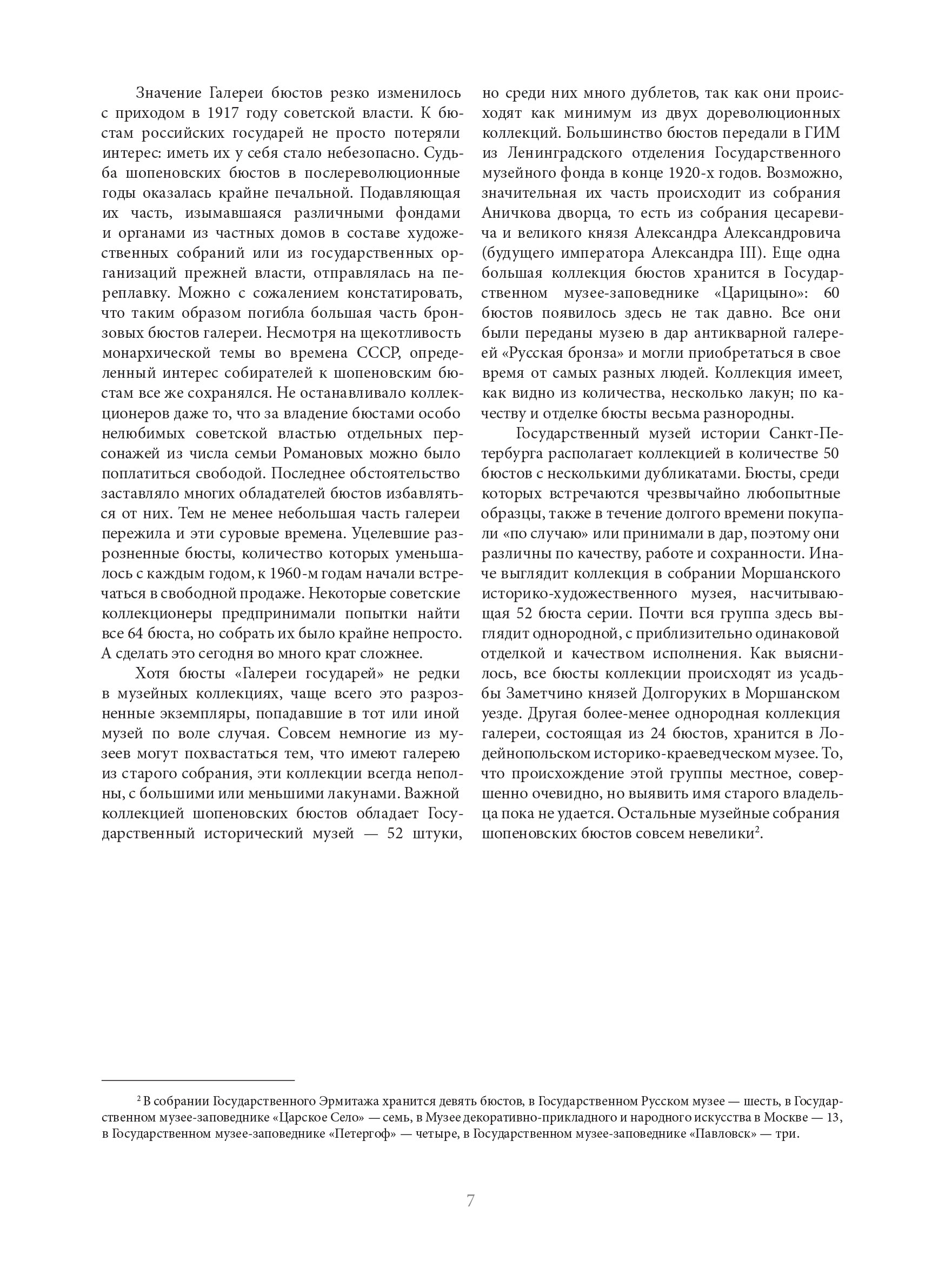 Значение Галереи бюстов резко изменилось с приходом в 1917 году советской власти. К бюстам российских государей не просто потеряли интерес: иметь их у себя стало небезопасно. Судьба шопеновских бюстов в послереволюционные годы оказалась крайне печальной. Подавляющая их часть, изымавшаяся различными фондами и органами из частных домов в составе художественных собраний или из государственных организаций прежней власти, отправлялась на переплавку. Можно с сожалением констатировать, что таким образом погибла большая часть бронзовых бюстов галереи. Несмотря на щекотливость монархической темы во времена СССР, определенный интерес собирателей к шопеновским бюстам все же сохранялся. Не останавливало коллекционеров даже то, что за владение бюстами особо нелюбимых советской властью отдельных персонажей из числа семьи Романовых можно было поплатиться свободой. Последнее обстоятельство заставляло многих обладателей бюстов избавляться от них. Тем не менее небольшая часть галереи пережила и эти суровые времена. Уцелевшие разрозненные бюсты, количество которых уменьшалось с каждым годом, к 1960-м годам начали встречаться в свободной продаже. Некоторые советские коллекционеры предпринимали попытки найти все 64 бюста, но собрать их было крайне непросто. А сделать это сегодня во много крат сложнее.

Хотя бюсты «Галереи государей» не редки в музейных коллекциях, чаще всего это разрозненные экземпляры, попадавшие в тот или иной музей по воле случая. Совсем немногие из музеев могут похвастаться тем, что имеют галерею из старого собрания, эти коллекции всегда неполны, с большими или меньшими лакунами. Важной коллекцией шопеновских бюстов обладает Государственный исторический музей — 52 штуки, но среди них много дублетов, так как они происходят как минимум из двух дореволюционных коллекций. Большинство бюстов передали в ГИМ из Ленинградского отделения Государственного музейного фонда в конце 1920-х годов. Возможно, значительная их часть происходит из собрания Аничкова дворца, то есть из собрания цесаревича и великого князя Александра Александровича (будущего императора Александра III). Еще одна большая коллекция бюстов хранится в Государственном музее-заповеднике «Царицыно»: 60 бюстов появилось здесь не так давно. Все они были переданы музею в дар антикварной галереей «Русская бронза» и могли приобретаться в свое время от самых разных людей. Коллекция имеет, как видно из количества, несколько лакун; по качеству и отделке бюсты весьма разнородны.

Государственный музей истории Санкт-Петербурга располагает коллекцией в количестве 50 бюстов с несколькими дубликатами. Бюсты, среди которых встречаются чрезвычайно любопытные образцы, также в течение долгого времени покупали «по случаю» или принимали в дар, поэтому они различны по качеству, работе и сохранности. Иначе выглядит коллекция в собрании Моршанского историко-художественного музея, насчитывающая 52 бюста серии. Почти вся группа здесь выглядит однородной, с приблизительно одинаковой отделкой и качеством исполнения. Как выяснилось, все бюсты коллекции происходят из усадьбы Заметчино князей Долгоруких в Моршанском уезде. Другая более-менее однородная коллекция галереи, состоящая из 24 бюстов, хранится в Лодейнопольском историко-краеведческом музее. То, что происхождение этой группы местное, совершенно очевидно, но выявить имя старого владельца пока не удается. Остальные музейные собрания шопеновских бюстов совсем невелики$^2$.

$^2$ В собрании Государственного Эрмитажа хранится девять бюстов, в Государственном Русском музее — шесть, в Государственном музее-заповеднике «Царское Село» — семь, в Музее декоративно-прикладного и народного искусства в Москве — 13, в Государственном музее-заповеднике «Петергоф» — четыре, в Государственном музее-заповеднике «Павловск» — три.

7